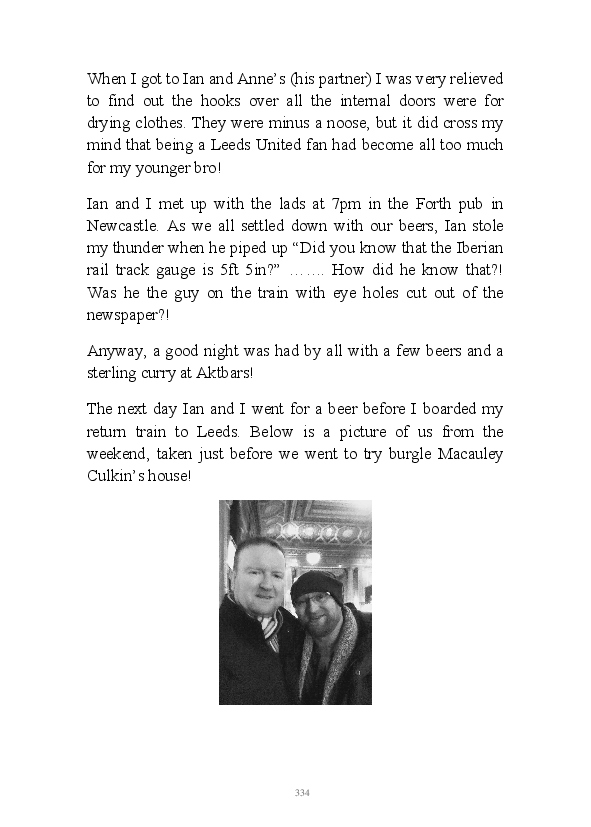 When I got to Ian and Anne's (his partner) I was very relieved to find out the hooks over all the internal doors were for drying clothes. They were minus a noose, but it did cross my mind that being a Leeds United fan had become all too much for my younger bro!

Ian and I met up with the lads at 7pm in the Forth pub in Newcastle. As we all settled down with our beers, Ian stole my thunder when he piped up "Did you know that the Iberian rail track gauge is 5ft 5in?" ……. How did he know that?! Was he the guy on the train with eye holes cut out of the newspaper?!

Anyway, a good night was had by all with a few beers and a sterling curry at Aktbars!

The next day Ian and I went for a beer before I boarded my return train to Leeds. Below is a picture of us from the weekend, taken just before we went to try burgle Macauley Culkin's house!

334